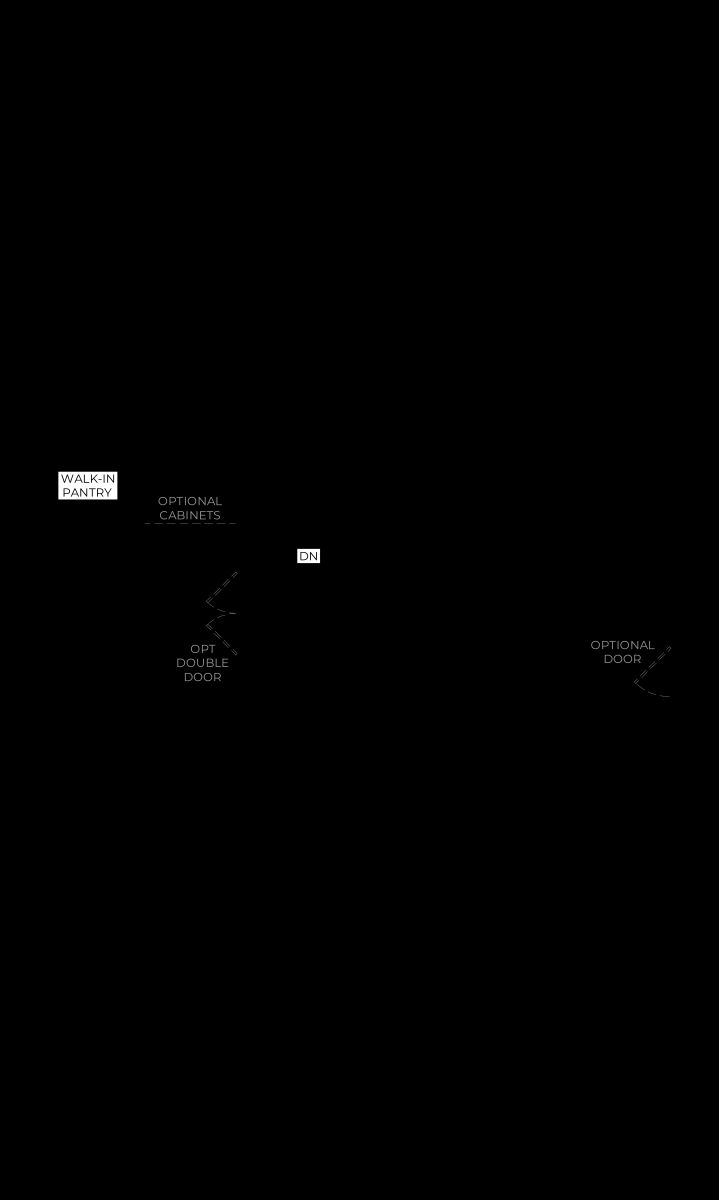 WALK-IN PANTRY

OPTIONAL CABINETS

DN

OPT DOUBLE DOOR

OPTIONAL DOOR